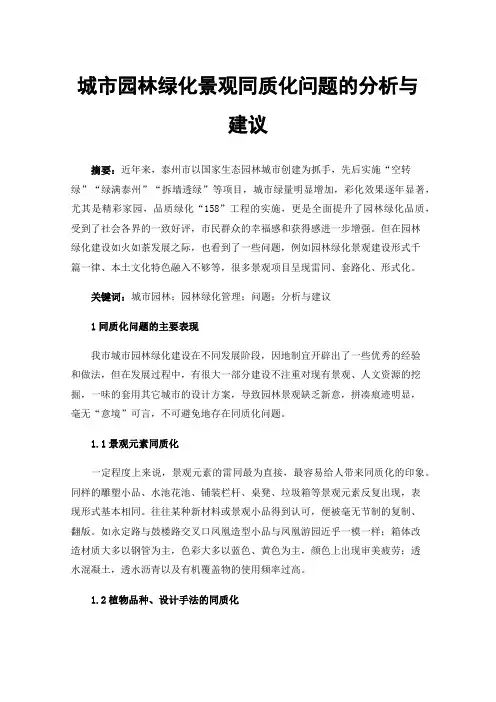 城市园林绿化景观同质化问题的分析与建议

摘要：近年来，泰州市以国家生态园林城市创建为抓手，先后实施“空转绿”“绿满泰州”“拆墙透绿”等项目，城市绿量明显增加，彩化效果逐年显著，尤其是精彩家园，品质绿化“158”工程的实施，更是全面提升了园林绿化品质，受到了社会各界的一致好评，市民群众的幸福感和获得感进一步增强。但在园林绿化建设如火如荼发展之际，也看到了一些问题，例如园林绿化景观建设形式千篇一律、本土文化特色融入不够等，很多景观项目呈现雷同、套路化、形式化。

关键词：城市园林；园林绿化管理；问题；分析与建议

1 同质化问题的主要表现

我市城市园林绿化建设在不同发展阶段，因地制宜开辟出了一些优秀的经验和做法，但在发展过程中，有很大一部分建设不注重对现有景观、人文资源的挖掘，一味的套用其它城市的设计方案，导致园林景观缺乏新意，拼凑痕迹明显，毫无“意境”可言，不可避免地存在同质化问题。

1.1 景观元素同质化

一定程度上来说，景观元素的雷同最为直接，最容易给人带来同质化的印象。同样的雕塑小品、水池花池、铺装栏杆、桌凳、垃圾箱等景观元素反复出现，表现形式基本相同。往往某种新材料或景观小品得到认可，便被毫无节制的复制、翻版。如永定路与鼓楼路交叉口凤凰造型小品与凤凰游园近乎一模一样；箱体改造材质大多以钢管为主，色彩大多以蓝色、黄色为主，颜色上出现审美疲劳；透水混凝土，透水沥青以及有机覆盖物的使用频率过高。

1.2 植物品种、设计手法的同质化